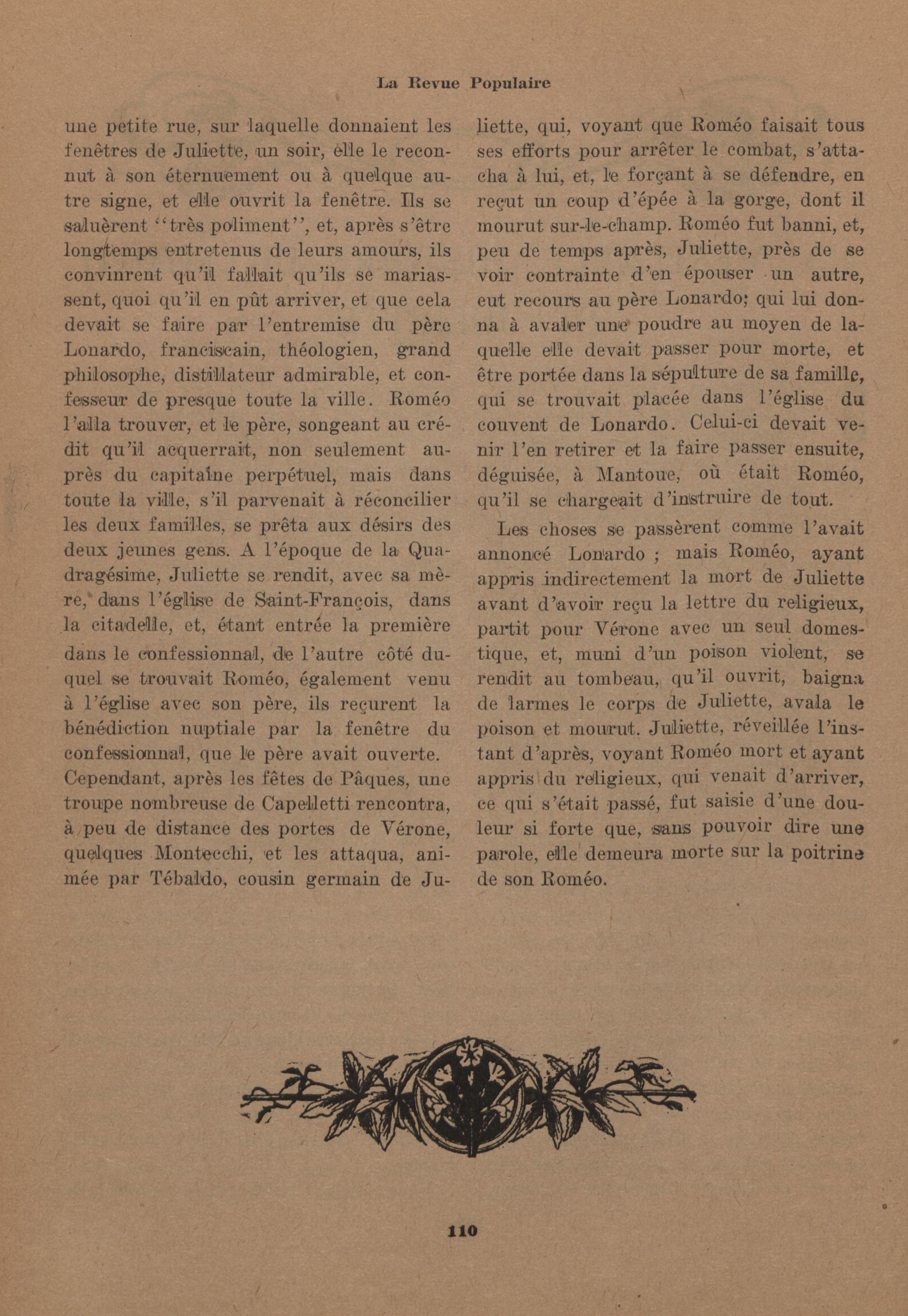 La Revue Populaire

une petite rue, sur laquelle donnaient les fenêtres de Juliette, un soir, elle le reconnut à son éternuement ou à quelque autre signe, et elle ouvrit la fenêtre. Ils se saluèrent "très poliment", et, après s'être longtemps entretenus de leurs amours, ils convinrent qu'il fallait qu'ils se mariassent, quoi qu'il en pût arriver, et que cela devait se faire par l'entremise du père Lonardo, franciscain, théologien, grand philosophe, distillateur admirable, et confesseur de presque toute la ville. Roméo l'alla trouver, et le père, songeant au crédit qu'il acquerrait, non seulement auprès du capitaine perpétuel, mais dans toute la ville, s'il parvenait à réconcilier les deux familles, se prêta aux désirs des deux jeunes gens. A l'époque de la Quadragésime, Juliette se rendit, avec sa mère, dans l'église de Saint-François, dans la citadelle, et, étant entrée la première dans le confessionnal, de l'autre côté duquel se trouvait Roméo, également venu à l'église avec son père, ils reçurent la bénédiction nuptiale par la fenêtre du confessionnal, que le père avait ouverte.
Cependant, après les fêtes de Pâques, une troupe nombreuse de Capelletti rencontra, à peu de distance des portes de Vérone, quelques Montecchi, et les attaqua, animée par Tébaldo, cousin germain de Juliette, qui, voyant que Roméo faisait tous ses efforts pour arrêter le combat, s'attacha à lui, et, le forçant à se défendre, en reçut un coup d'épée à la gorge, dont il mourut sur-le-champ. Roméo fut banni, et, peu de temps après, Juliette, près de se voir contrainte d'en épouser un autre, eut recours au père Lonardo; qui lui donna à avaler une poudre au moyen de laquelle elle devait passer pour morte, et être portée dans la sépulture de sa famille, qui se trouvait placée dans l'église du couvent de Lonardo. Celui-ci devait venir l'en retirer et la faire passer ensuite, déguisée, à Mantoue, où était Roméo, qu'il se chargeait d'instruire de tout.

Les choses se passèrent comme l'avait annoncé Lonardo ; mais Roméo, ayant appris indirectement la mort de Juliette avant d'avoir reçu la lettre du religieux, partit pour Vérone avec un seul domestique, et, muni d'un poison violent, se rendit au tombeau, qu'il ouvrit, baigna de larmes le corps de Juliette, avala le poison et mourut. Juliette, réveillée l'instant d'après, voyant Roméo mort et ayant appris du religieux, qui venait d'arriver, ce qui s'était passé, fut saisie d'une douleur si forte que, sans pouvoir dire une parole, elle demeura morte sur la poitrine de son Roméo.

110